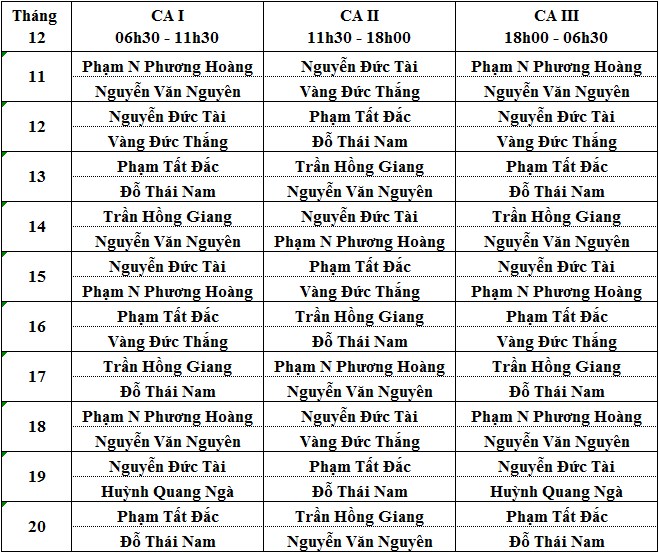 | Tháng 12 | CA I 06h30 - 11h30 | CA II 11h30 - 18h00 | CA III 18h00 - 06h30 |
|---|---|---|---|
| 11 | Phạm N Phương Hoàng | Nguyễn Đức Tài | Phạm N Phương Hoàng |
| | Nguyễn Văn Nguyên | Vàng Đức Thắng | Nguyễn Văn Nguyên |
| 12 | Nguyễn Đức Tài | Phạm Tất Đắc | Nguyễn Đức Tài |
| | Vàng Đức Thắng | Đỗ Thái Nam | Vàng Đức Thắng |
| 13 | Phạm Tất Đắc | Trần Hồng Giang | Phạm Tất Đắc |
| | Đỗ Thái Nam | Nguyễn Văn Nguyên | Đỗ Thái Nam |
| 14 | Trần Hồng Giang | Nguyễn Đức Tài | Trần Hồng Giang |
| | Nguyễn Văn Nguyên | Phạm N Phương Hoàng | Nguyễn Văn Nguyên |
| 15 | Nguyễn Đức Tài | Phạm Tất Đắc | Nguyễn Đức Tài |
| | Phạm N Phương Hoàng | Vàng Đức Thắng | Phạm N Phương Hoàng |
| 16 | Phạm Tất Đắc | Trần Hồng Giang | Phạm Tất Đắc |
| | Vàng Đức Thắng | Đỗ Thái Nam | Vàng Đức Thắng |
| 17 | Trần Hồng Giang | Phạm N Phương Hoàng | Trần Hồng Giang |
| | Đỗ Thái Nam | Nguyễn Văn Nguyên | Đỗ Thái Nam |
| 18 | Phạm N Phương Hoàng | Nguyễn Đức Tài | Phạm N Phương Hoàng |
| | Nguyễn Văn Nguyên | Vàng Đức Thắng | Nguyễn Văn Nguyên |
| 19 | Nguyễn Đức Tài | Phạm Tất Đắc | Nguyễn Đức Tài |
| | Huỳnh Quang Ngà | Đỗ Thái Nam | Huỳnh Quang Ngà |
| 20 | Phạm Tất Đắc | Trần Hồng Giang | Phạm Tất Đắc |
| | Đỗ Thái Nam | Nguyễn Văn Nguyên | Đỗ Thái Nam |